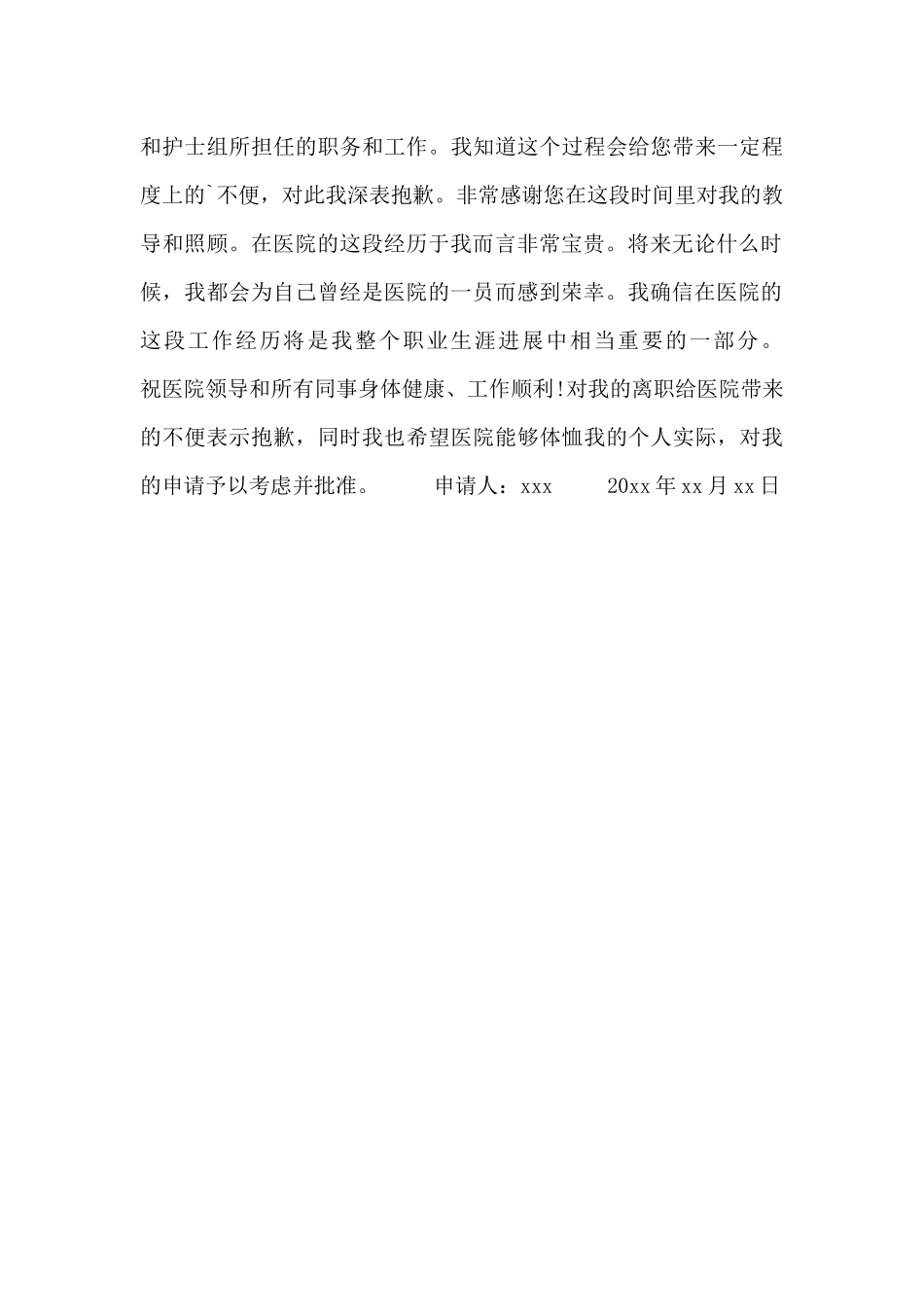 和护士组所担任的职务和工作。我知道这个过程会给您带来一定程度上的`不便，对此我深表抱歉。非常感谢您在这段时间里对我的教导和照顾。在医院的这段经历于我而言非常宝贵。将来无论什么时候，我都会为自己曾经是医院的一员而感到荣幸。我确信在医院的这段工作经历将是我整个职业生涯进展中相当重要的一部分。祝医院领导和所有同事身体健康、工作顺利!对我的离职给医院带来的不便表示抱歉，同时我也希望医院能够体恤我的个人实际，对我的申请予以考虑并批准。 申请人：xxx 20xx年xx月xx日